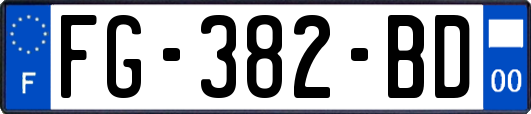 F
FG-382-BD
00